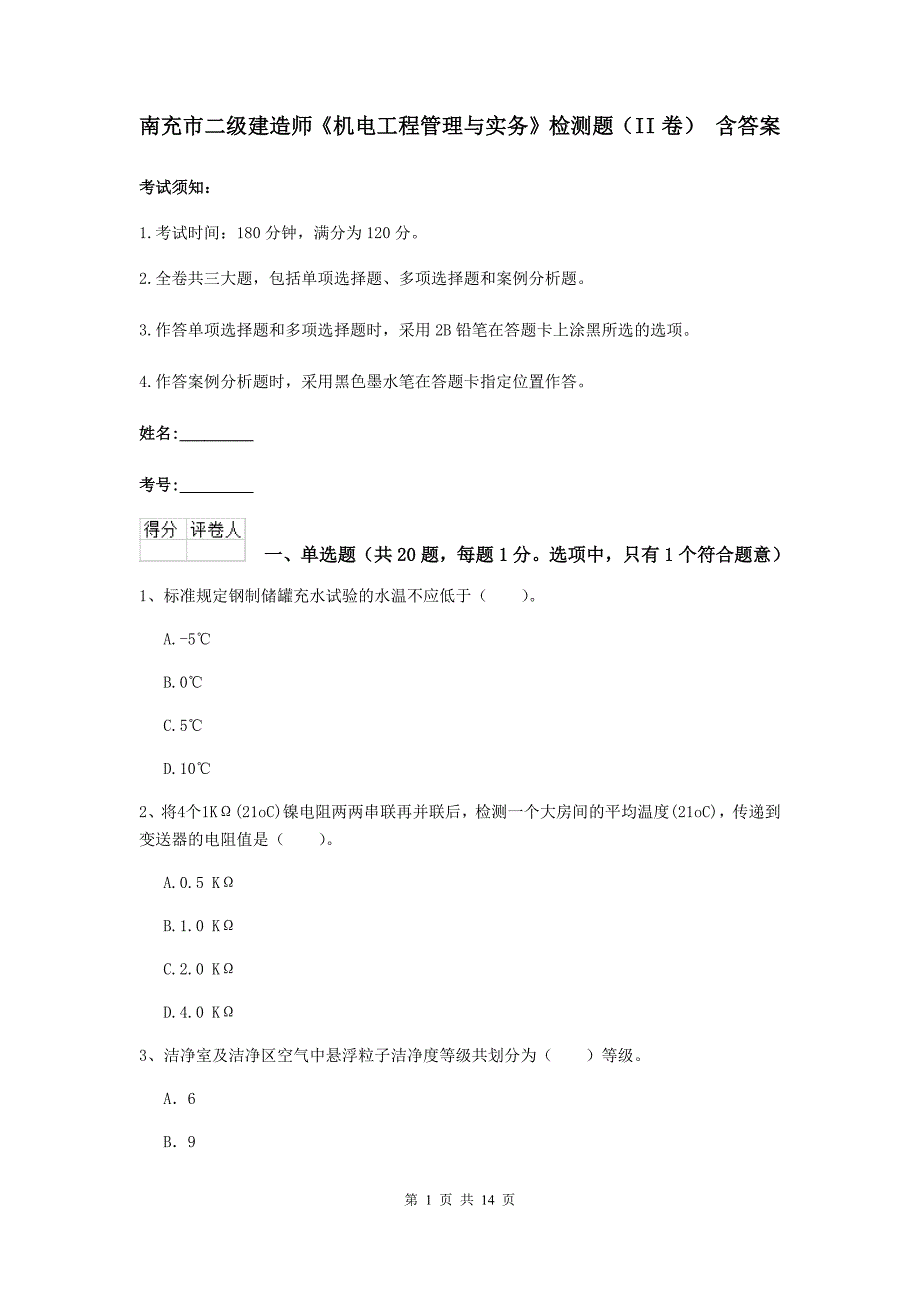 南充市二级建造师《机电工程管理与实务》检测题（II 卷） 含答案

考试须知：

1.考试时间：180 分钟，满分为 120 分。

2.全卷共三大题，包括单项选择题、多项选择题和案例分析题。

3.作答单项选择题和多项选择题时，采用 2B 铅笔在答题卡上涂黑所选的选项。

4.作答案例分析题时，采用黑色墨水笔在答题卡指定位置作答。

姓名：_________

考号：_________

| 得分 | 评卷人 |
|---|---|
| | |

一、单选题（共 20 题，每题 1 分。选项中，只有 1 个符合题意）

1、标准规定钢制储罐充水试验的水温不应低于（　　）。

A.-5℃

B.0℃

C.5℃

D.10℃

2、将4个1KΩ(21oC)镍电阻两两串联再并联后，检测一个大房间的平均温度(21oC)，传递到变送器的电阻值是（　　）。

A.0.5 KΩ

B.1.0 KΩ

C.2.0 KΩ

D.4.0 KΩ

3、洁净室及洁净区空气中悬浮粒子洁净度等级共划分为（　　）等级。

A. 6

B. 9

第 1 页 共 14 页